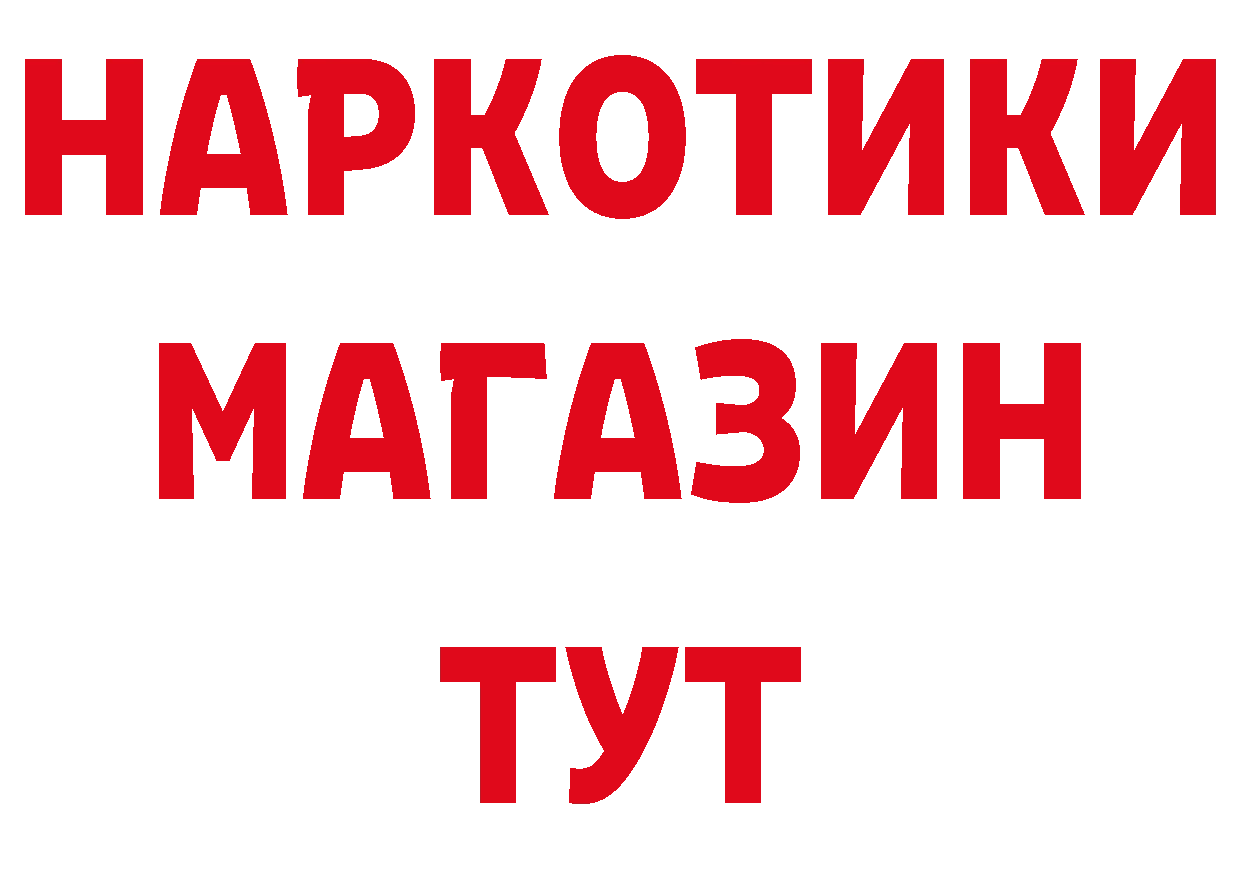 НАРКОТИКИ МАГАЗИН ТУТ